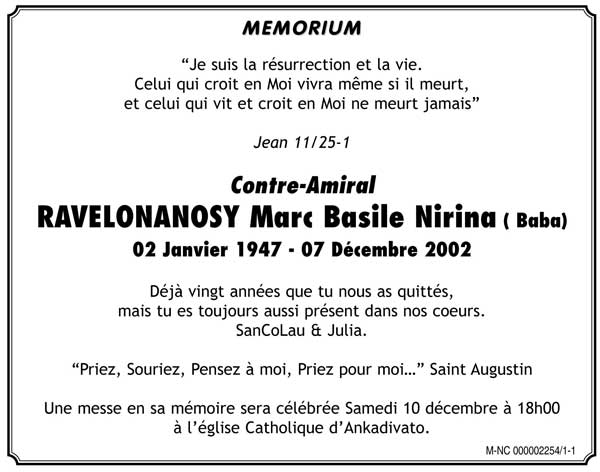 MEMORIUM

“Je suis la résurrection et la vie.
Celui qui croit en Moi vivra même si il meurt,
et celui qui vit et croit en Moi ne meurt jamais”

Jean 11/25-1

Contre-Amiral
RAVELONANOSY Marc Basile Nirina ( Baba)
02 Janvier 1947 - 07 Décembre 2002

Déjà vingt années que tu nous as quittés,
mais tu es toujours aussi présent dans nos coeurs.
SanCoLau & Julia.

“Priez, Souriez, Pensez à moi, Priez pour moi…” Saint Augustin

Une messe en sa mémoire sera célébrée Samedi 10 décembre à 18h00
à l’église Catholique d’Ankadivato.

M-NC 000002254/1-1